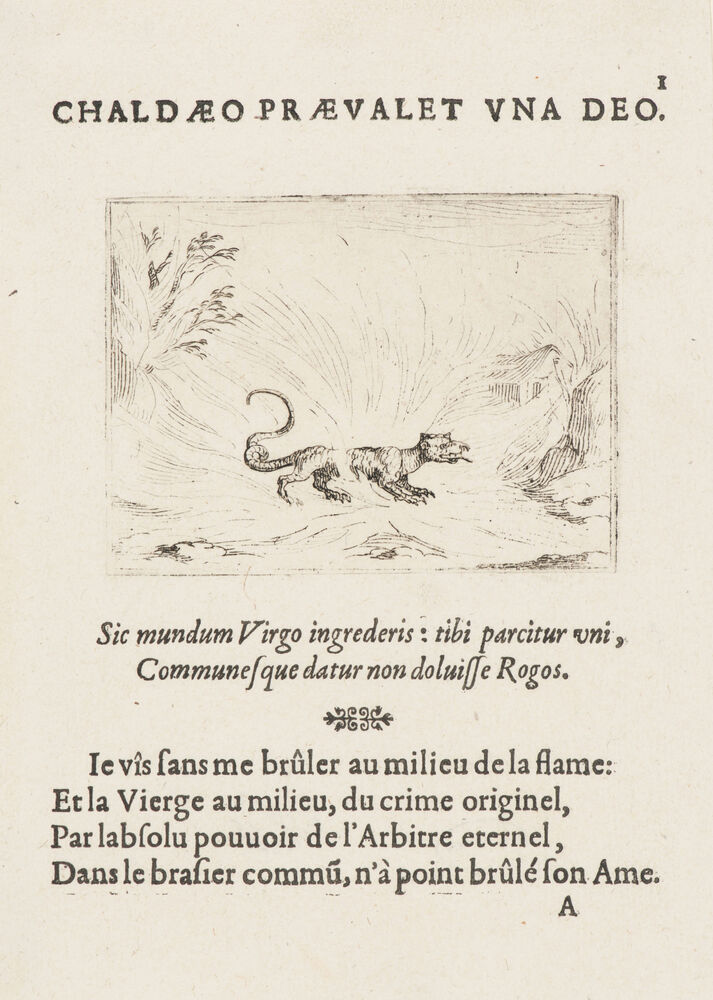 1

CHALDÆO PRÆVALET VNA DEO.

Sic mundum Virgo ingrederis: tibi parcitur vni,
Communesque datur non doluisse Rogos.

Ie vîs sans me brûler au milieu de la flame:
Et la Vierge au milieu, du crime originel,
Par labsolu pouuoir de l'Arbitre eternel,
Dans le brasier commũ, n'à point brûlé son Ame.

A